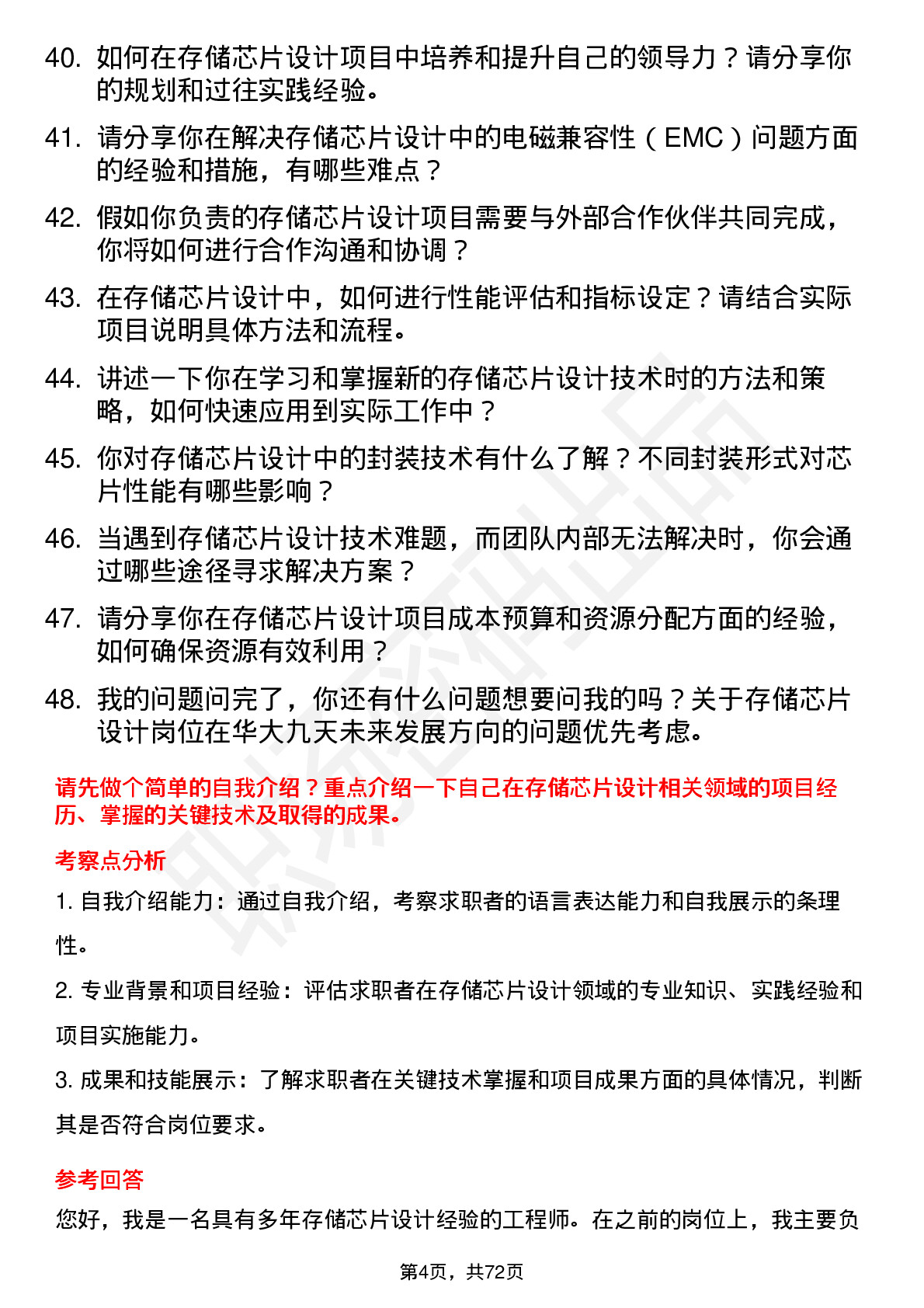 40. 如何在存储芯片设计项目中培养和提升自己的领导力？请分享你的规划和过往实践经验。

41. 请分享你在解决存储芯片设计中的电磁兼容性（EMC）问题方面的经验和措施，有哪些难点？

42. 假如你负责的存储芯片设计项目需要与外部合作伙伴共同完成，你将如何进行合作沟通和协调？

43. 在存储芯片设计中，如何进行性能评估和指标设定？请结合实际项目说明具体方法和流程。

44. 讲述一下你在学习和掌握新的存储芯片设计技术时的方法和策略，如何快速应用到实际工作中？

45. 你对存储芯片设计中的封装技术有什么了解？不同封装形式对芯片性能有哪些影响？

46. 当遇到存储芯片设计技术难题，而团队内部无法解决时，你会通过哪些途径寻求解决方案？

47. 请分享你在存储芯片设计项目成本预算和资源分配方面的经验，如何确保资源有效利用？

48. 我的问题问完了，你还有什么问题想要问我的吗？关于存储芯片设计岗位在华大九天未来发展方向的问题优先考虑。

请先做个简单的自我介绍？重点介绍一下自己在存储芯片设计相关领域的项目经历、掌握的关键技术及取得的成果。

考察点分析

1. 自我介绍能力：通过自我介绍，考察求职者的语言表达能力和自我展示的条理性。

2. 专业背景和项目经验：评估求职者在存储芯片设计领域的专业知识、实践经验和项目实施能力。

3. 成果和技能展示：了解求职者在关键技术掌握和项目成果方面的具体情况，判断其是否符合岗位要求。

参考回答

您好，我是一名具有多年存储芯片设计经验的工程师。在之前的岗位上，我主要负

第4页，共72页